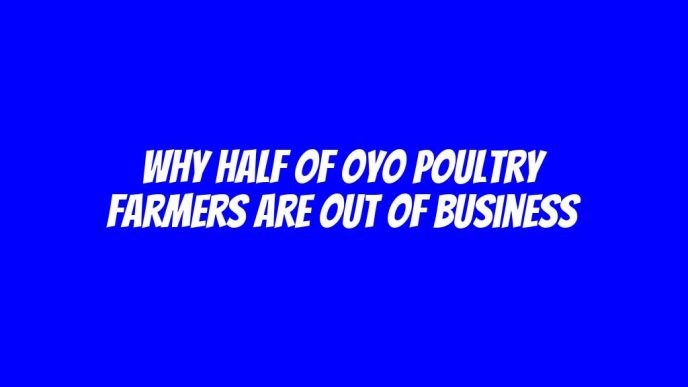 WHY HALF OF OYO POULTRY FARMERS ARE OUT OF BUSINESS